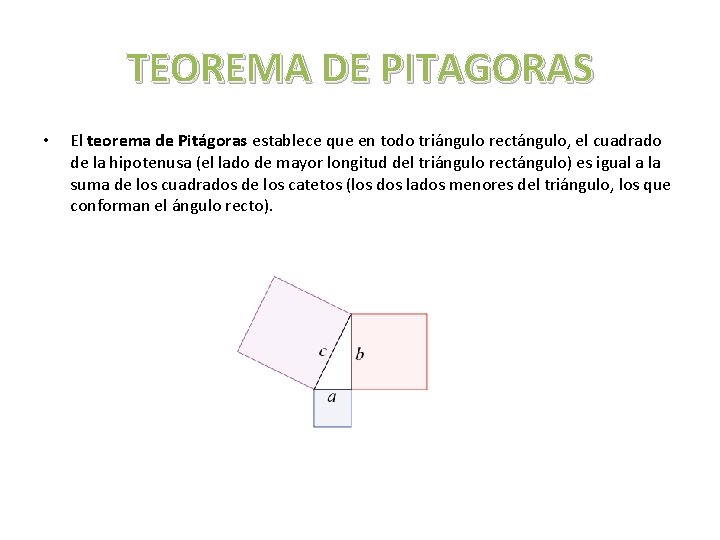 TEOREMA DE PITAGORAS

• El teorema de Pitágoras establece que en todo triángulo rectángulo, el cuadrado de la hipotenusa (el lado de mayor longitud del triángulo rectángulo) es igual a la suma de los cuadrados de los catetos (los dos lados menores del triángulo, los que conforman el ángulo recto).

c
b
a